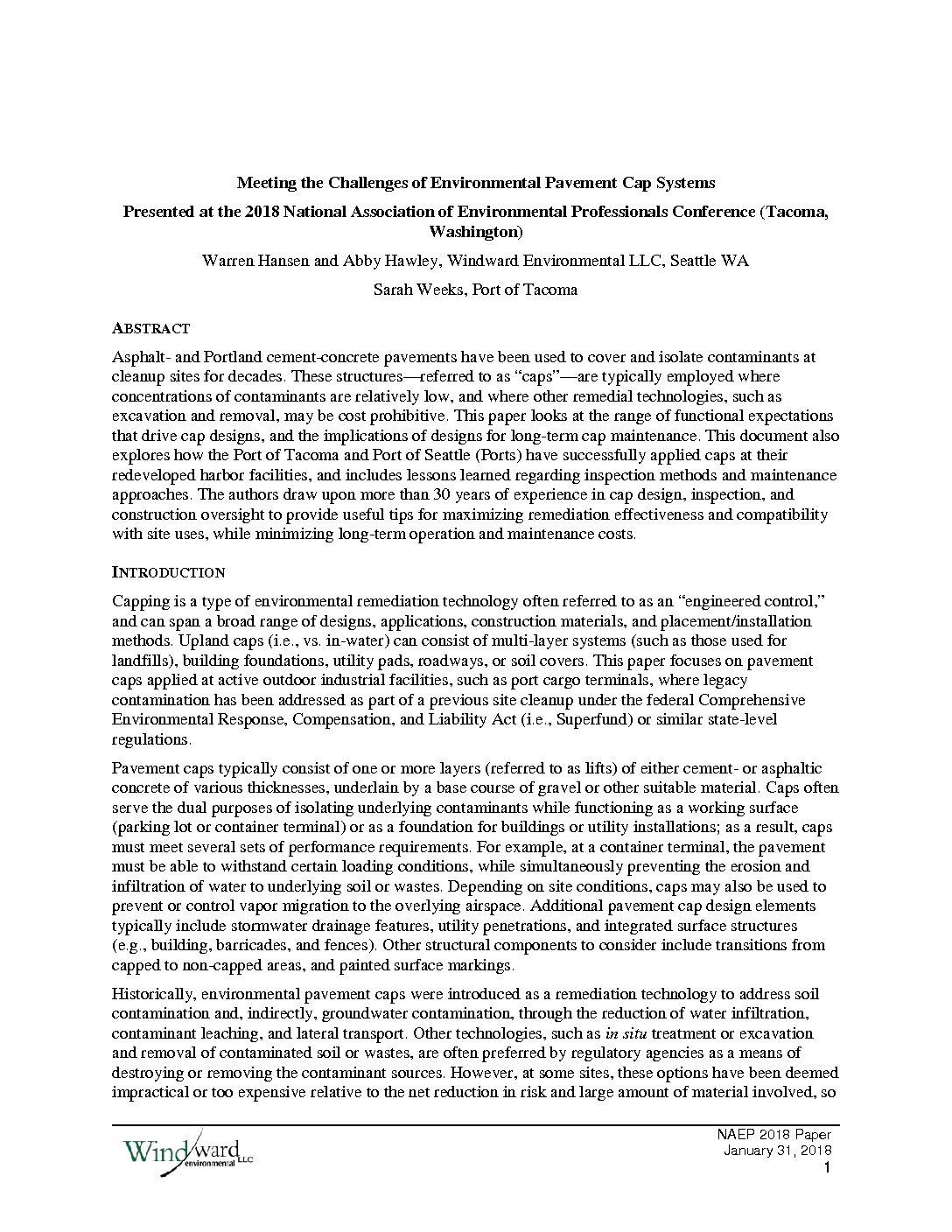 Meeting the Challenges of Environmental Pavement Cap Systems

Presented at the 2018 National Association of Environmental Professionals Conference (Tacoma, Washington)

Warren Hansen and Abby Hawley, Windward Environmental LLC, Seattle WA

Sarah Weeks, Port of Tacoma

ABSTRACT

Asphalt- and Portland cement-concrete pavements have been used to cover and isolate contaminants at cleanup sites for decades. These structures—referred to as "caps"—are typically employed where concentrations of contaminants are relatively low, and where other remedial technologies, such as excavation and removal, may be cost prohibitive. This paper looks at the range of functional expectations that drive cap designs, and the implications of designs for long-term cap maintenance. This document also explores how the Port of Tacoma and Port of Seattle (Ports) have successfully applied caps at their redeveloped harbor facilities, and includes lessons learned regarding inspection methods and maintenance approaches. The authors draw upon more than 30 years of experience in cap design, inspection, and construction oversight to provide useful tips for maximizing remediation effectiveness and compatibility with site uses, while minimizing long-term operation and maintenance costs.

INTRODUCTION

Capping is a type of environmental remediation technology often referred to as an "engineered control," and can span a broad range of designs, applications, construction materials, and placement/installation methods. Upland caps (i.e., vs. in-water) can consist of multi-layer systems (such as those used for landfills), building foundations, utility pads, roadways, or soil covers. This paper focuses on pavement caps applied at active outdoor industrial facilities, such as port cargo terminals, where legacy contamination has been addressed as part of a previous site cleanup under the federal Comprehensive Environmental Response, Compensation, and Liability Act (i.e., Superfund) or similar state-level regulations.

Pavement caps typically consist of one or more layers (referred to as lifts) of either cement- or asphaltic concrete of various thicknesses, underlain by a base course of gravel or other suitable material. Caps often serve the dual purposes of isolating underlying contaminants while functioning as a working surface (parking lot or container terminal) or as a foundation for buildings or utility installations; as a result, caps must meet several sets of performance requirements. For example, at a container terminal, the pavement must be able to withstand certain loading conditions, while simultaneously preventing the erosion and infiltration of water to underlying soil or wastes. Depending on site conditions, caps may also be used to prevent or control vapor migration to the overlying airspace. Additional pavement cap design elements typically include stormwater drainage features, utility penetrations, and integrated surface structures (e.g., building, barricades, and fences). Other structural components to consider include transitions from capped to non-capped areas, and painted surface markings.

Historically, environmental pavement caps were introduced as a remediation technology to address soil contamination and, indirectly, groundwater contamination, through the reduction of water infiltration, contaminant leaching, and lateral transport. Other technologies, such as in situ treatment or excavation and removal of contaminated soil or wastes, are often preferred by regulatory agencies as a means of destroying or removing the contaminant sources. However, at some sites, these options have been deemed impractical or too expensive relative to the net reduction in risk and large amount of material involved, so

Windward environmental LLC

NAEP 2018 Paper
January 31, 2018
1